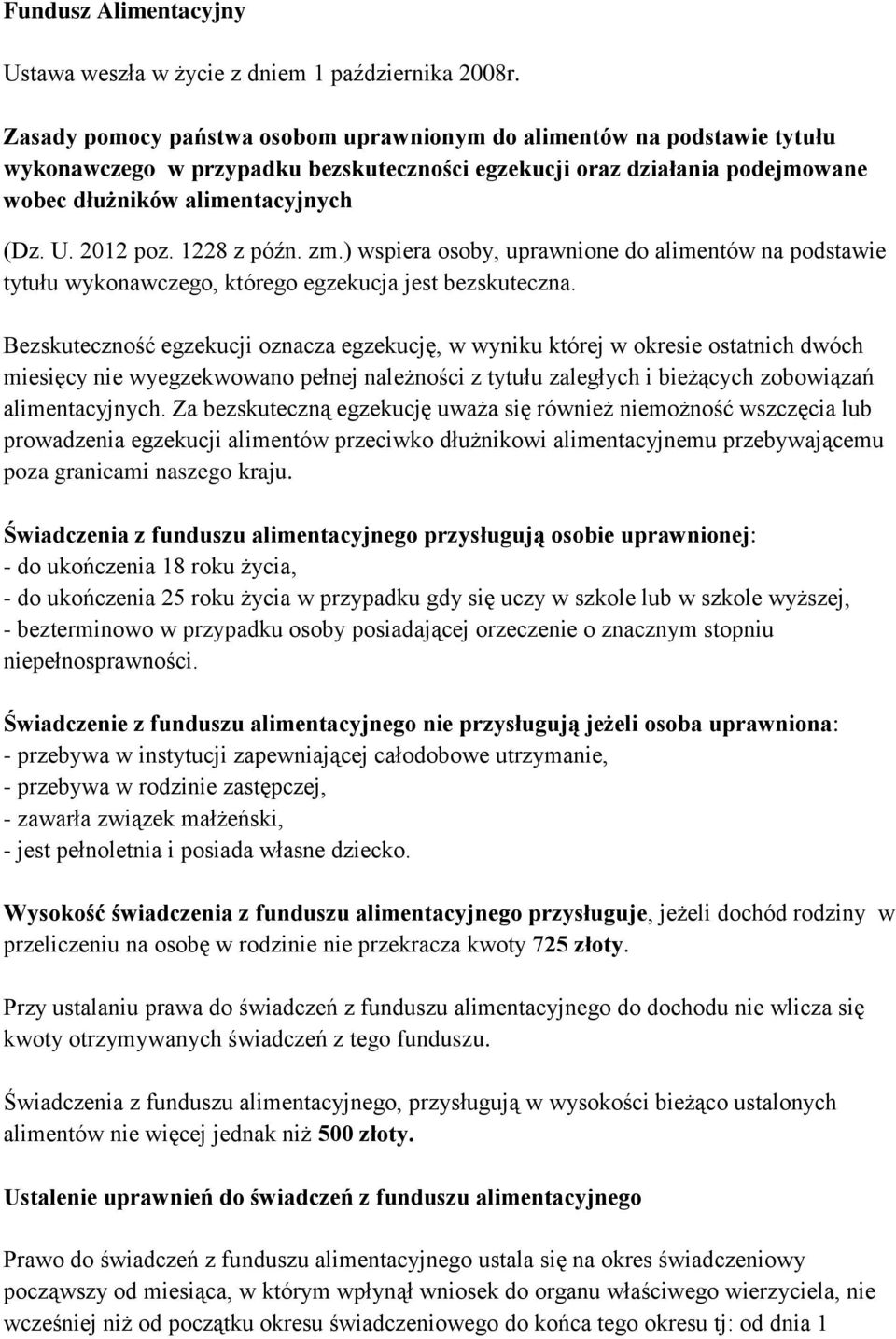 Fundusz Alimentacyjny

Ustawa weszła w życie z dniem 1 października 2008r.

Zasady pomocy państwa osobom uprawnionym do alimentów na podstawie tytułu wykonawczego w przypadku bezskuteczności egzekucji oraz działania podejmowane wobec dłużników alimentacyjnych

(Dz. U. 2012 poz. 1228 z późn. zm.) wspiera osoby, uprawnione do alimentów na podstawie tytułu wykonawczego, którego egzekucja jest bezskuteczna.

Bezskuteczność egzekucji oznacza egzekucję, w wyniku której w okresie ostatnich dwóch miesięcy nie wyegzekwowano pełnej należności z tytułu zaległych i bieżących zobowiązań alimentacyjnych. Za bezskuteczną egzekucję uważa się również niemożność wszczęcia lub prowadzenia egzekucji alimentów przeciwko dłużnikowi alimentacyjnemu przebywającemu poza granicami naszego kraju.

Świadczenia z funduszu alimentacyjnego przysługują osobie uprawnionej:
- do ukończenia 18 roku życia,
- do ukończenia 25 roku życia w przypadku gdy się uczy w szkole lub w szkole wyższej,
- bezterminowo w przypadku osoby posiadającej orzeczenie o znacznym stopniu niepełnosprawności.

Świadczenie z funduszu alimentacyjnego nie przysługują jeżeli osoba uprawniona:
- przebywa w instytucji zapewniającej całodobowe utrzymanie,
- przebywa w rodzinie zastępczej,
- zawarła związek małżeński,
- jest pełnoletnia i posiada własne dziecko.

Wysokość świadczenia z funduszu alimentacyjnego przysługuje, jeżeli dochód rodziny w przeliczeniu na osobę w rodzinie nie przekracza kwoty 725 złoty.

Przy ustalaniu prawa do świadczeń z funduszu alimentacyjnego do dochodu nie wlicza się kwoty otrzymywanych świadczeń z tego funduszu.

Świadczenia z funduszu alimentacyjnego, przysługują w wysokości bieżąco ustalonych alimentów nie więcej jednak niż 500 złoty.

Ustalenie uprawnień do świadczeń z funduszu alimentacyjnego

Prawo do świadczeń z funduszu alimentacyjnego ustala się na okres świadczeniowy począwszy od miesiąca, w którym wpłynął wniosek do organu właściwego wierzyciela, nie wcześniej niż od początku okresu świadczeniowego do końca tego okresu tj: od dnia 1